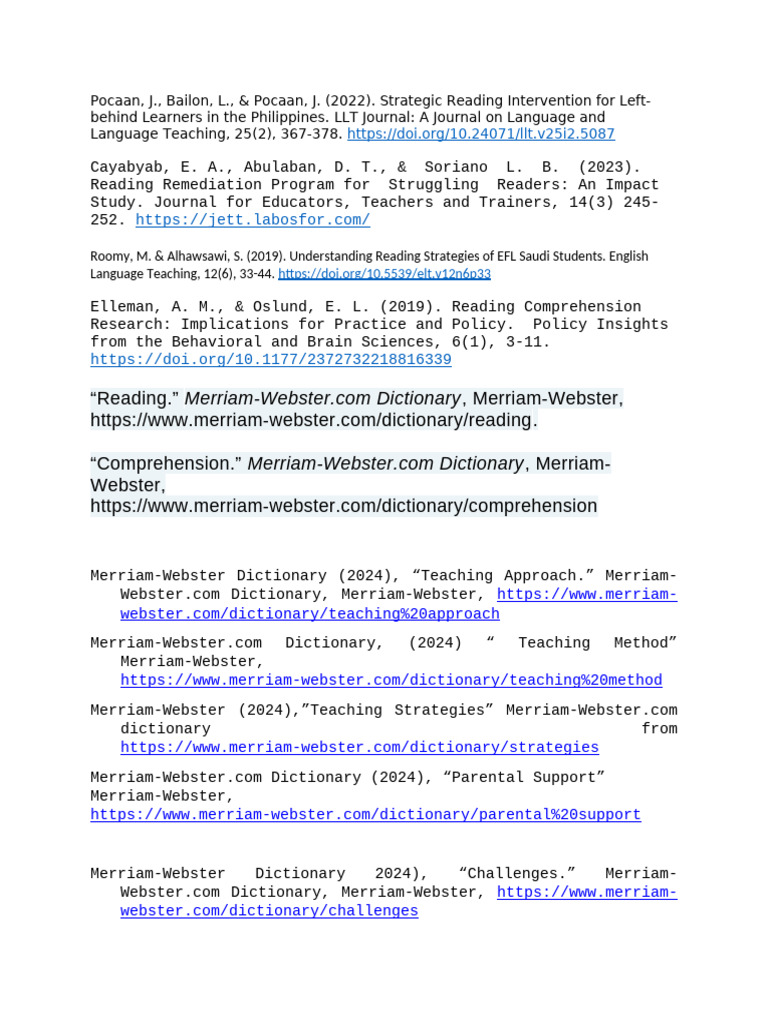 Pocaan, J., Bailon, L., & Pocaan, J. (2022). Strategic Reading Intervention for Left-behind Learners in the Philippines. LLT Journal: A Journal on Language and Language Teaching, 25(2), 367-378. https://doi.org/10.24071/llt.v25i2.5087

Cayabyab, E. A., Abulaban, D. T., & Soriano L. B. (2023). Reading Remediation Program for Struggling Readers: An Impact Study. Journal for Educators, Teachers and Trainers, 14(3) 245-252. https://jett.labosfor.com/

Roomy, M. & Alhawsawi, S. (2019). Understanding Reading Strategies of EFL Saudi Students. English Language Teaching, 12(6), 33-44. https://doi.org/10.5539/elt.v12n6p33

Elleman, A. M., & Oslund, E. L. (2019). Reading Comprehension Research: Implications for Practice and Policy. Policy Insights from the Behavioral and Brain Sciences, 6(1), 3-11. https://doi.org/10.1177/2372732218816339

“Reading.” Merriam-Webster.com Dictionary, Merriam-Webster, https://www.merriam-webster.com/dictionary/reading.

“Comprehension.” Merriam-Webster.com Dictionary, Merriam-Webster, https://www.merriam-webster.com/dictionary/comprehension

Merriam-Webster Dictionary (2024), “Teaching Approach.” Merriam-Webster.com Dictionary, Merriam-Webster, https://www.merriam-webster.com/dictionary/teaching%20approach

Merriam-Webster.com Dictionary, (2024) “ Teaching Method” Merriam-Webster, https://www.merriam-webster.com/dictionary/teaching%20method

Merriam-Webster (2024),”Teaching Strategies” Merriam-Webster.com dictionary from https://www.merriam-webster.com/dictionary/strategies

Merriam-Webster.com Dictionary (2024), “Parental Support” Merriam-Webster, https://www.merriam-webster.com/dictionary/parental%20support

Merriam-Webster Dictionary 2024), “Challenges.” Merriam-Webster.com Dictionary, Merriam-Webster, https://www.merriam-webster.com/dictionary/challenges